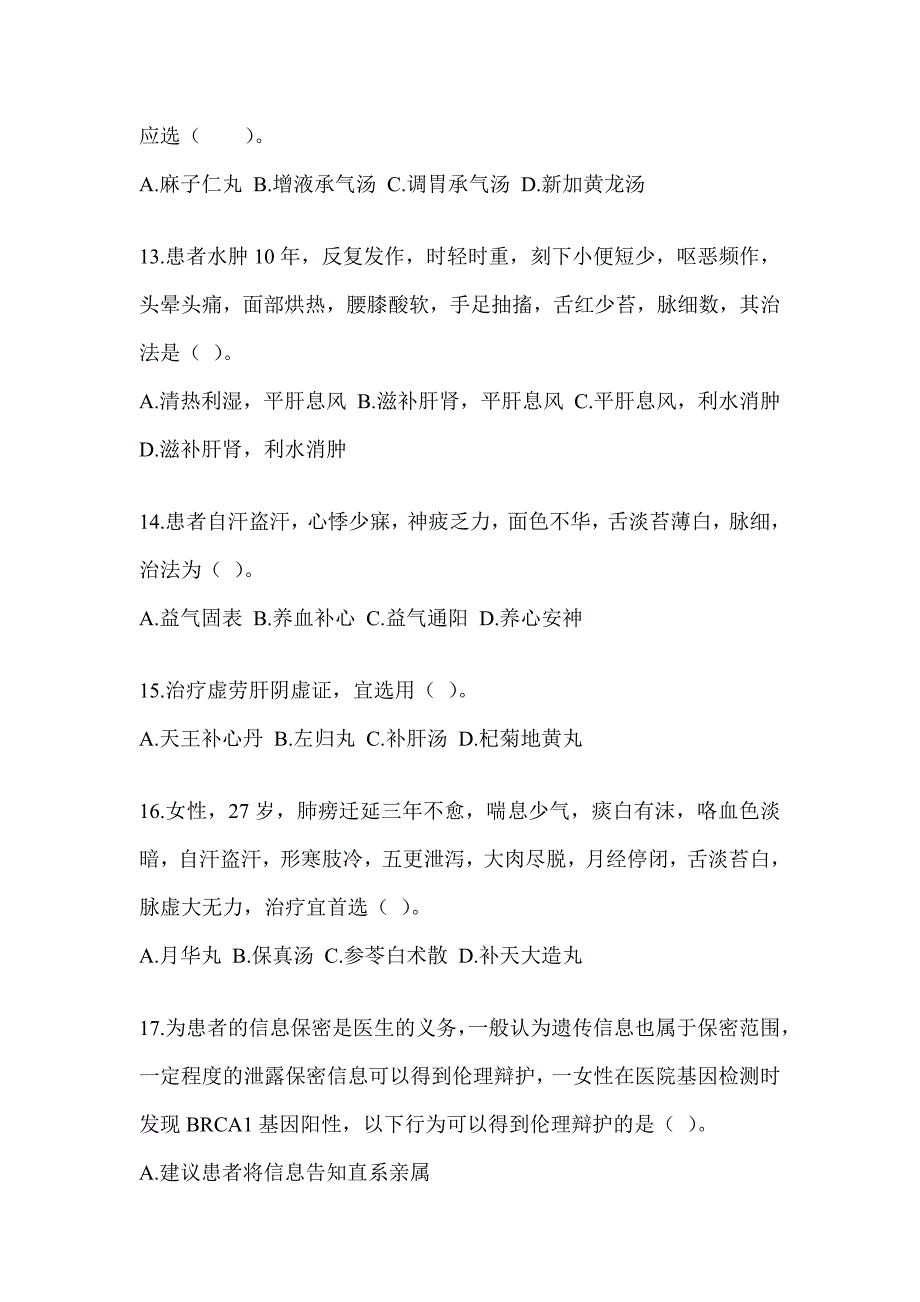 应选（　　）。

A.麻子仁丸 B.增液承气汤 C.调胃承气汤 D.新加黄龙汤

13.患者水肿 10 年，反复发作，时轻时重，刻下小便短少，呕恶频作，头晕头痛，面部烘热，腰膝酸软，手足抽搐，舌红少苔，脉细数，其治法是（ ）。

A.清热利湿，平肝息风 B.滋补肝肾，平肝息风 C.平肝息风，利水消肿 D.滋补肝肾，利水消肿

14.患者自汗盗汗，心悸少寐，神疲乏力，面色不华，舌淡苔薄白，脉细，治法为（ ）。

A.益气固表 B.养血补心 C.益气通阳 D.养心安神

15.治疗虚劳肝阴虚证，宜选用（ ）。

A.天王补心丹 B.左归丸 C.补肝汤 D.杞菊地黄丸

16.女性，27 岁，肺痨迁延三年不愈，喘息少气，痰白有沫，咯血色淡暗，自汗盗汗，形寒肢冷，五更泄泻，大肉尽脱，月经停闭，舌淡苔白，脉虚大无力，治疗宜首选（ ）。

A.月华丸 B.保真汤 C.参苓白术散 D.补天大造丸

17.为患者的信息保密是医生的义务，一般认为遗传信息也属于保密范围，一定程度的泄露保密信息可以得到伦理辩护，一女性在医院基因检测时发现 BRCA1 基因阳性，以下行为可以得到伦理辩护的是（ ）。

A.建议患者将信息告知直系亲属